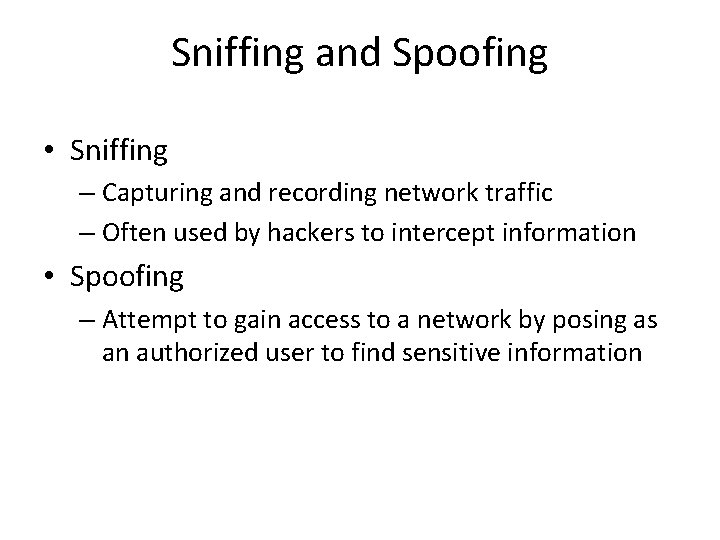 Sniffing and Spoofing

• Sniffing
– Capturing and recording network traffic
– Often used by hackers to intercept information
• Spoofing
– Attempt to gain access to a network by posing as an authorized user to find sensitive information